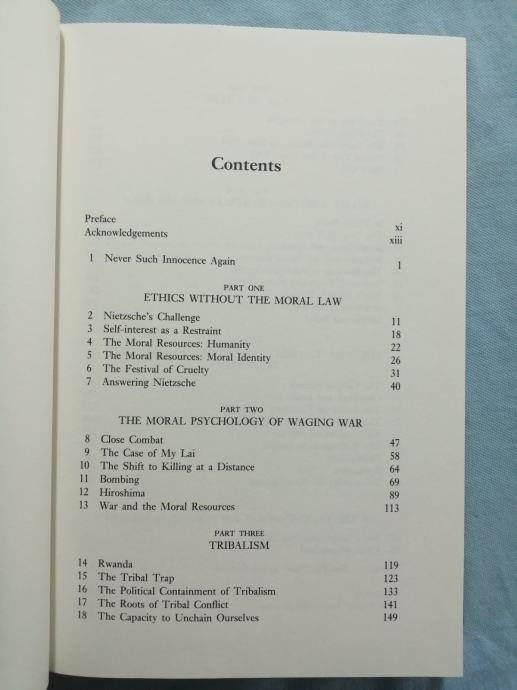 Contents

Preface xi
Acknowledgements xiii

1 Never Such Innocence Again 1

PART ONE
ETHICS WITHOUT THE MORAL LAW

2 Nietzsche's Challenge 11
3 Self-interest as a Restraint 18
4 The Moral Resources: Humanity 22
5 The Moral Resources: Moral Identity 26
6 The Festival of Cruelty 31
7 Answering Nietzsche 40

PART TWO
THE MORAL PSYCHOLOGY OF WAGING WAR

8 Close Combat 47
9 The Case of My Lai 58
10 The Shift to Killing at a Distance 64
11 Bombing 69
12 Hiroshima 89
13 War and the Moral Resources 113

PART THREE
TRIBALISM

14 Rwanda 119
15 The Tribal Trap 123
16 The Political Containment of Tribalism 133
17 The Roots of Tribal Conflict 141
18 The Capacity to Unchain Ourselves 149